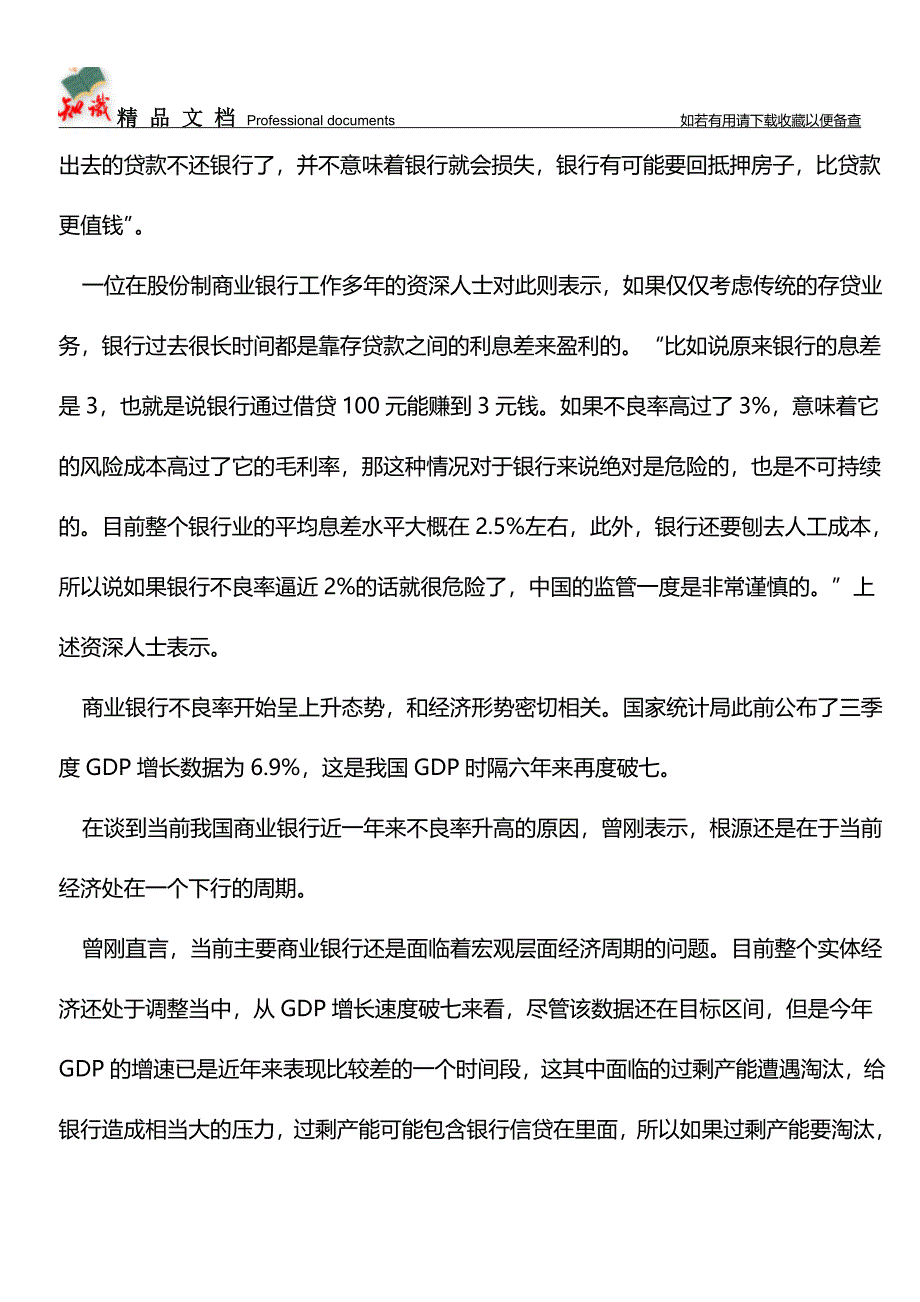 知识 精品文档 Professional documents

如若有用请下载收藏以便备查

出去的贷款不还银行了，并不意味着银行就会损失，银行有可能要回抵押房子，比贷款更值钱”。

一位在股份制商业银行工作多年的资深人士对此则表示，如果仅仅考虑传统的存贷业务，银行过去很长时间都是靠存贷款之间的利息差来盈利的。“比如说原来银行的息差是 3，也就是说银行通过借贷 100 元能赚到 3 元钱。如果不良率高过了 3%，意味着它的风险成本高过了它的毛利率，那这种情况对于银行来说绝对是危险的，也是不可持续的。目前整个银行业的平均息差水平大概在 2.5%左右，此外，银行还要刨去人工成本，所以说如果银行不良率逼近 2%的话就很危险了，中国的监管一度是非常谨慎的。”上述资深人士表示。

商业银行不良率开始呈上升态势，和经济形势密切相关。国家统计局此前公布了三季度 GDP 增长数据为 6.9%，这是我国 GDP 时隔六年来再度破七。

在谈到当前我国商业银行近一年来不良率升高的原因，曾刚表示，根源还是在于当前经济处在一个下行的周期。

曾刚直言，当前主要商业银行还是面临着宏观层面经济周期的问题。目前整个实体经济还处于调整当中，从 GDP 增长速度破七来看，尽管该数据还在目标区间，但是今年 GDP 的增速已是近年来表现比较差的一个时间段，这其中面临的过剩产能遭遇淘汰，给银行造成相当大的压力，过剩产能可能包含银行信贷在里面，所以如果过剩产能要淘汰，